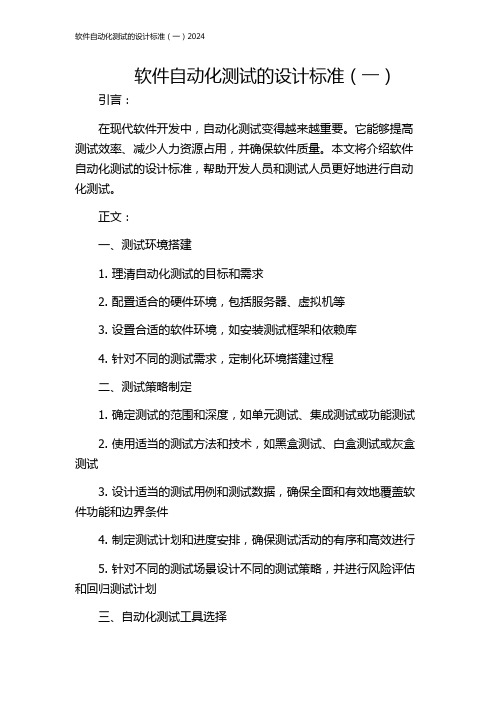 软件自动化测试的设计标准（一）2024

软件自动化测试的设计标准（一）

引言：

在现代软件开发中，自动化测试变得越来越重要。它能够提高测试效率、减少人力资源占用，并确保软件质量。本文将介绍软件自动化测试的设计标准，帮助开发人员和测试人员更好地进行自动化测试。

正文：

一、测试环境搭建

1. 理清自动化测试的目标和需求

2. 配置适合的硬件环境，包括服务器、虚拟机等

3. 设置合适的软件环境，如安装测试框架和依赖库

4. 针对不同的测试需求，定制化环境搭建过程

二、测试策略制定

1. 确定测试的范围和深度，如单元测试、集成测试或功能测试

2. 使用适当的测试方法和技术，如黑盒测试、白盒测试或灰盒测试

3. 设计适当的测试用例和测试数据，确保全面和有效地覆盖软件功能和边界条件

4. 制定测试计划和进度安排，确保测试活动的有序和高效进行

5. 针对不同的测试场景设计不同的测试策略，并进行风险评估和回归测试计划

三、自动化测试工具选择